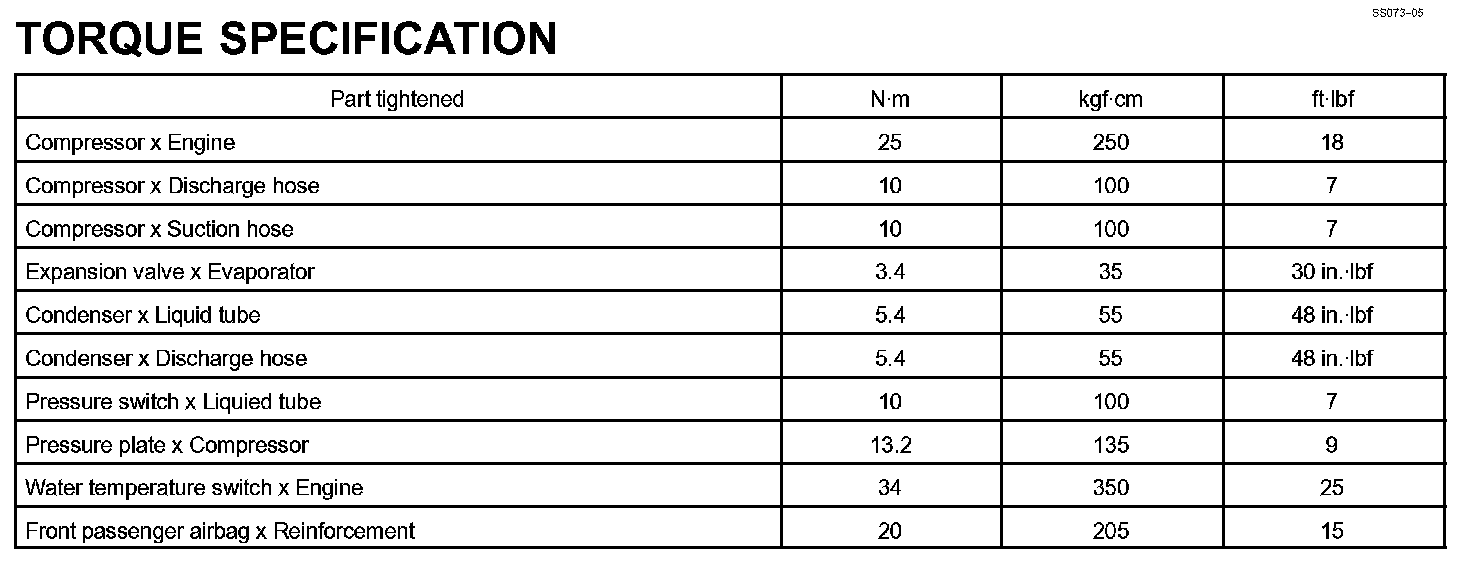 SS073–05

TORQUE SPECIFICATION

| Part tightened | N·m | kgf·cm | ft·lbf |
|---|---|---|---|
| Compressor x Engine | 25 | 250 | 18 |
| Compressor x Discharge hose | 10 | 100 | 7 |
| Compressor x Suction hose | 10 | 100 | 7 |
| Expansion valve x Evaporator | 3.4 | 35 | 30 in.·lbf |
| Condenser x Liquid tube | 5.4 | 55 | 48 in.·lbf |
| Condenser x Discharge hose | 5.4 | 55 | 48 in.·lbf |
| Pressure switch x Liquied tube | 10 | 100 | 7 |
| Pressure plate x Compressor | 13.2 | 135 | 9 |
| Water temperature switch x Engine | 34 | 350 | 25 |
| Front passenger airbag x Reinforcement | 20 | 205 | 15 |